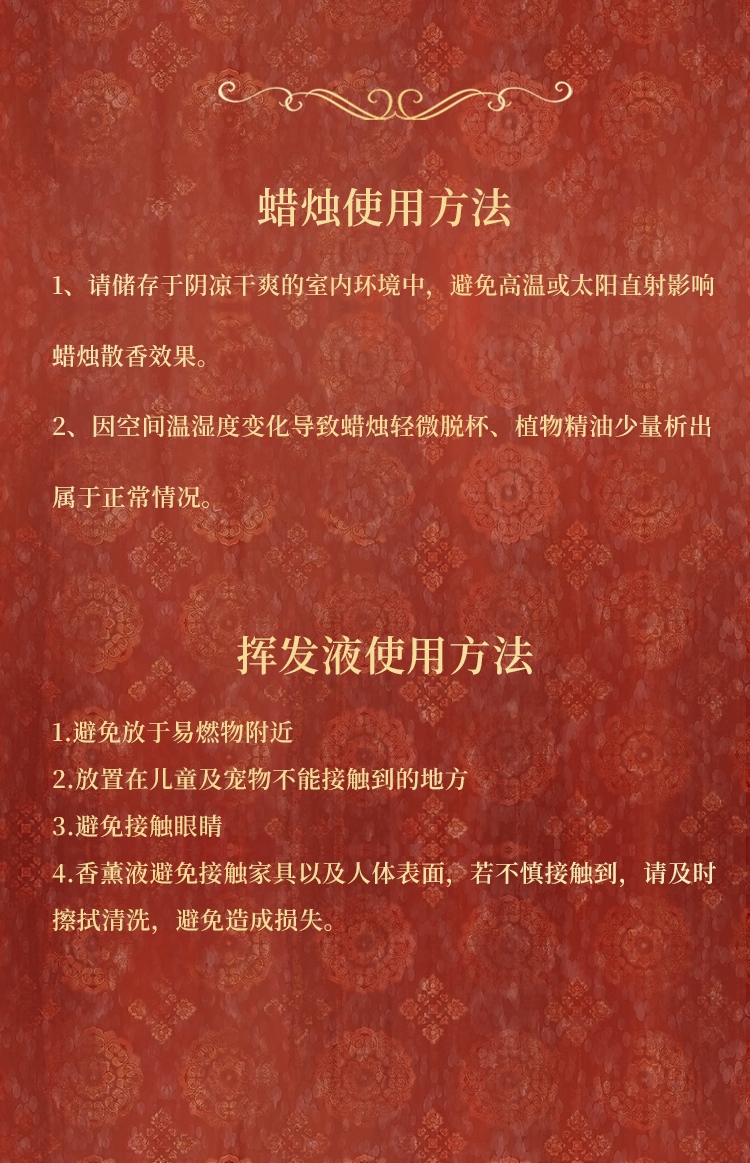 蜡烛使用方法

1、请储存于阴凉干爽的室内环境中，避免高温或太阳直射影响蜡烛散香效果。

2、因空间温湿度变化导致蜡烛轻微脱杯、植物精油少量析出属于正常情况。

挥发液使用方法

1.避免放于易燃物附近
2.放置在儿童及宠物不能接触到的地方
3.避免接触眼睛
4.香薰液避免接触家具以及人体表面，若不慎接触到，请及时擦拭清洗，避免造成损失。